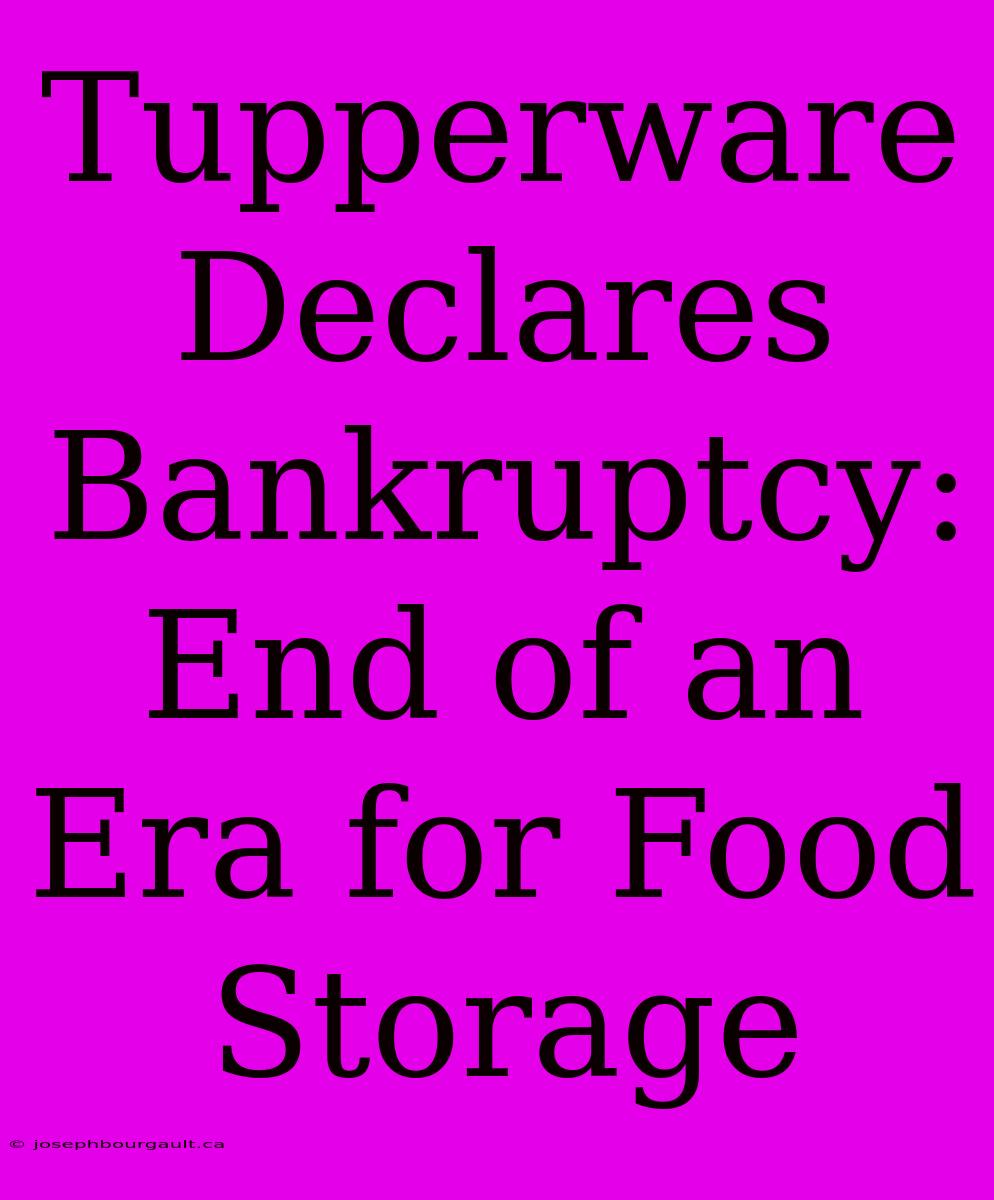 Tupperware Declares Bankruptcy: End of an Era for Food Storage

© josephbourgault.ca